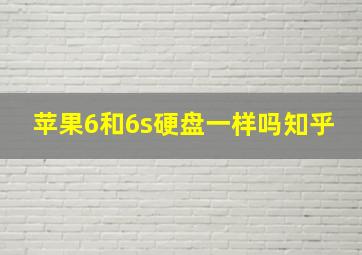 苹果6和6s硬盘一样吗知乎